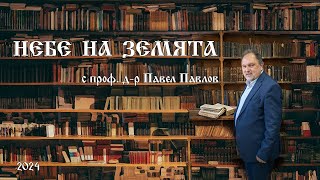 НЕБЕ НА ЗЕМЯТА

с проф. д-р Павел Павлов

2024